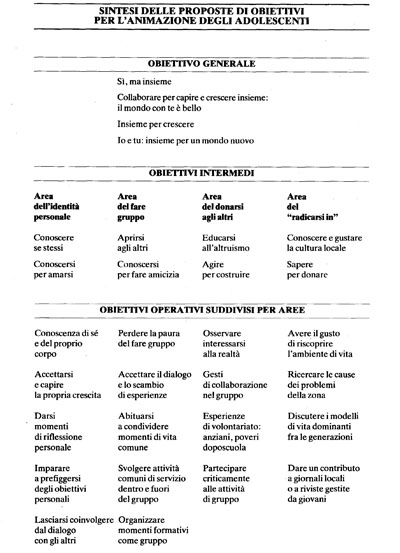 SINTESI DELLE PROPOSTE DI OBIETTIVI
PER L'ANIMAZIONE DEGLI ADOLESCENTI

OBIETTIVO GENERALE

Sì, ma insieme

Collaborare per capire e crescere insieme: il mondo con te è bello

Insieme per crescere

Io e tu: insieme per un mondo nuovo

OBIETTIVI INTERMEDI

| Area dell'identità personale | Area del fare gruppo | Area del donarsi agli altri | Area del "radicarsi in" |
|---|---|---|---|
| Conoscere se stessi | Aprirsi agli altri | Educarsi all'altruismo | Conoscere e gustare la cultura locale |
| Conoscersi per amarsi | Conoscersi per fare amicizia | Agire per costruire | Sapere per donare |

OBIETTIVI OPERATIVI SUDDIVISI PER AREE

| | | | |
|---|---|---|---|
| Conoscenza di sé e del proprio corpo | Perdere la paura del fare gruppo | Osservare interessarsi alla realtà | Avere il gusto di riscoprire l'ambiente di vita |
| Accettarsi e capire la propria crescita | Accettare il dialogo e lo scambio di esperienze | Gesti di collaborazione nel gruppo | Ricercare le cause dei problemi della zona |
| Darsi momenti di riflessione personale | Abituarsi a condividere momenti di vita comune | Esperienze di volontariato: anziani, poveri doposcuola | Discutere i modelli di vita dominanti fra le generazioni |
| Imparare a prefiggersi degli obiettivi personali | Svolgere attività comuni di servizio dentro e fuori del gruppo | Partecipare criticamente alle attività di gruppo | Dare un contributo a giornali locali o a riviste gestite da giovani |
| Lasciarsi coinvolgere dal dialogo con gli altri | Organizzare momenti formativi come gruppo | | |